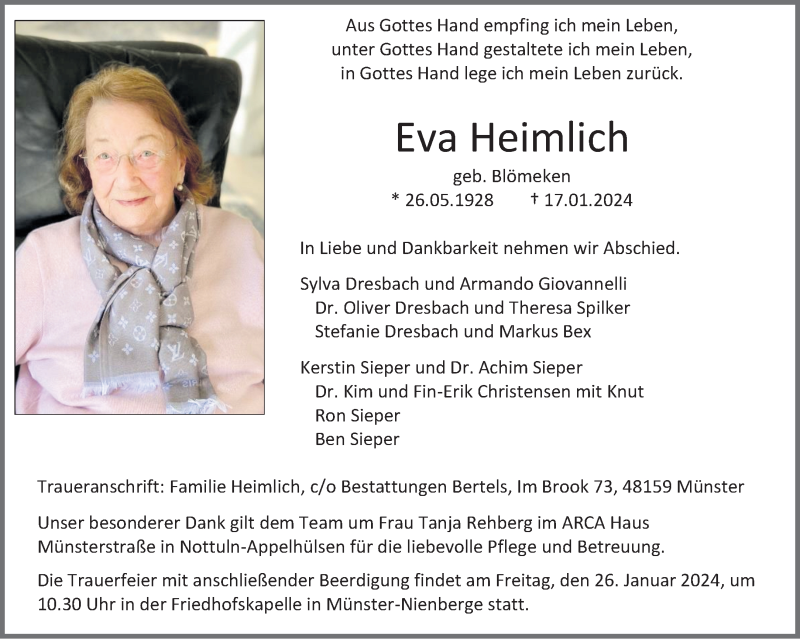 Aus Gottes Hand empfing ich mein Leben,
unter Gottes Hand gestaltete ich mein Leben,
in Gottes Hand lege ich mein Leben zurück.

Eva Heimlich

geb. Blömeken
* 26.05.1928 † 17.01.2024

In Liebe und Dankbarkeit nehmen wir Abschied.

Sylva Dresbach und Armando Giovannelli
Dr. Oliver Dresbach und Theresa Spilker
Stefanie Dresbach und Markus Bex

Kerstin Sieper und Dr. Achim Sieper
Dr. Kim und Fin-Erik Christensen mit Knut
Ron Sieper
Ben Sieper

Traueranschrift: Familie Heimlich, c/o Bestattungen Bertels, Im Brook 73, 48159 Münster

Unser besonderer Dank gilt dem Team um Frau Tanja Rehberg im ARCA Haus Münsterstraße in Nottuln-Appelhülsen für die liebevolle Pflege und Betreuung.

Die Trauerfeier mit anschließender Beerdigung findet am Freitag, den 26. Januar 2024, um 10.30 Uhr in der Friedhofskapelle in Münster-Nienberge statt.